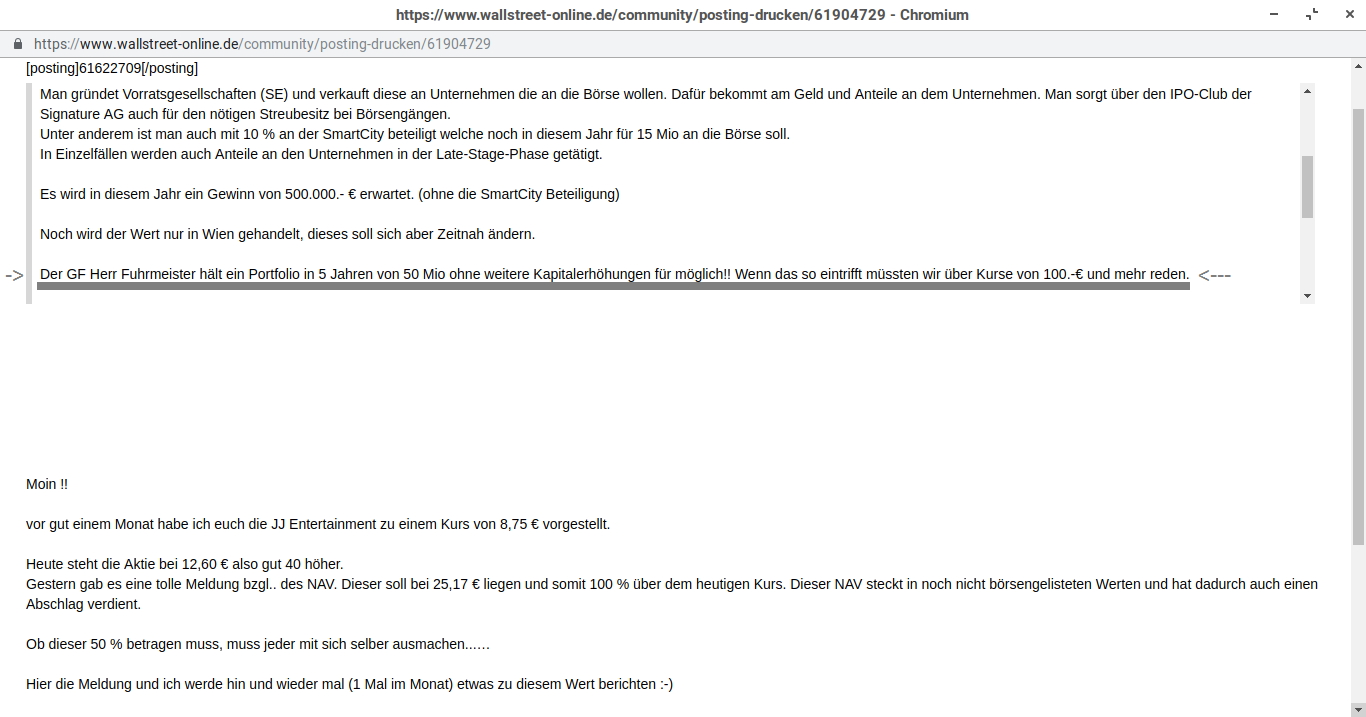 https://www.wallstreet-online.de/community/posting-drucken/61904729 - Chromium

https://www.wallstreet-online.de/community/posting-drucken/61904729

[posting]61622709[/posting]

Man gründet Vorratsgesellschaften (SE) und verkauft diese an Unternehmen die an die Börse wollen. Dafür bekommt am Geld und Anteile an dem Unternehmen. Man sorgt über den IPO-Club der Signature AG auch für den nötigen Streubesitz bei Börsengängen.
Unter anderem ist man auch mit 10 % an der SmartCity beteiligt welche noch in diesem Jahr für 15 Mio an die Börse soll.
In Einzelfällen werden auch Anteile an den Unternehmen in der Late-Stage-Phase getätigt.

Es wird in diesem Jahr ein Gewinn von 500.000.- € erwartet. (ohne die SmartCity Beteiligung)

Noch wird der Wert nur in Wien gehandelt, dieses soll sich aber Zeitnah ändern.

-> Der GF Herr Fuhrmeister hält ein Portfolio in 5 Jahren von 50 Mio ohne weitere Kapitalerhöhungen für möglich!! Wenn das so eintrifft müssten wir über Kurse von 100.-€ und mehr reden. <---

Moin !!

vor gut einem Monat habe ich euch die JJ Entertainment zu einem Kurs von 8,75 € vorgestellt.

Heute steht die Aktie bei 12,60 € also gut 40 höher.
Gestern gab es eine tolle Meldung bzgl.. des NAV. Dieser soll bei 25,17 € liegen und somit 100 % über dem heutigen Kurs. Dieser NAV steckt in noch nicht börsengelisteten Werten und hat dadurch auch einen Abschlag verdient.

Ob dieser 50 % betragen muss, muss jeder mit sich selber ausmachen......

Hier die Meldung und ich werde hin und wieder mal (1 Mal im Monat) etwas zu diesem Wert berichten :-)